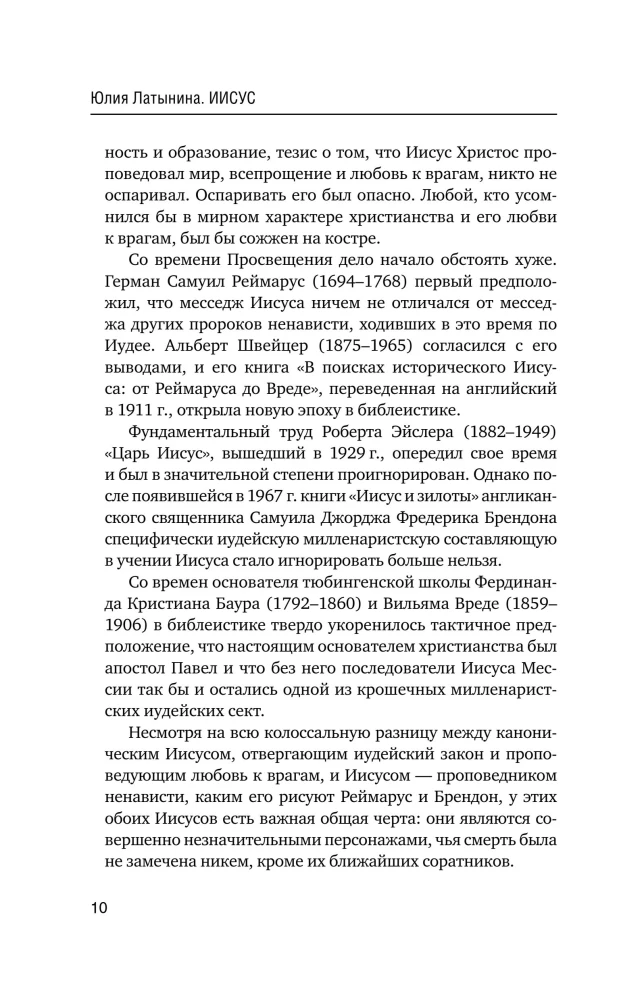 Юлия Латынина. ИИСУС

ность и образование, тезис о том, что Иисус Христос проповедовал мир, всепрощение и любовь к врагам, никто не оспаривал. Оспаривать его был опасно. Любой, кто усомнился бы в мирном характере христианства и его любви к врагам, был бы сожжен на костре.

Со времени Просвещения дело начало обстоять хуже. Герман Самуил Реймарус (1694–1768) первый предположил, что месседж Иисуса ничем не отличался от месседжа других пророков ненависти, ходивших в это время по Иудее. Альберт Швейцер (1875–1965) согласился с его выводами, и его книга «В поисках исторического Иисуса: от Реймаруса до Вреде», переведенная на английский в 1911 г., открыла новую эпоху в библеистике.

Фундаментальный труд Роберта Эйслера (1882–1949) «Царь Иисус», вышедший в 1929 г., опередил свое время и был в значительной степени проигнорирован. Однако после появившейся в 1967 г. книги «Иисус и зилоты» англиканского священника Самуила Джорджа Фредерика Брендона специфически иудейскую милленаристскую составляющую в учении Иисуса стало игнорировать больше нельзя.

Со времен основателя тюбингенской школы Фердинанда Кристиана Баура (1792–1860) и Вильяма Вреде (1859–1906) в библеистике твердо укоренилось тактичное предположение, что настоящим основателем христианства был апостол Павел и что без него последователи Иисуса Мессии так бы и остались одной из крошечных милленаристских иудейских сект.

Несмотря на всю колоссальную разницу между каноническим Иисусом, отвергающим иудейский закон и проповедующим любовь к врагам, и Иисусом — проповедником ненависти, каким его рисуют Реймарус и Брендон, у этих обоих Иисусов есть важная общая черта: они являются совершенно незначительными персонажами, чья смерть была не замечена никем, кроме их ближайших соратников.

10